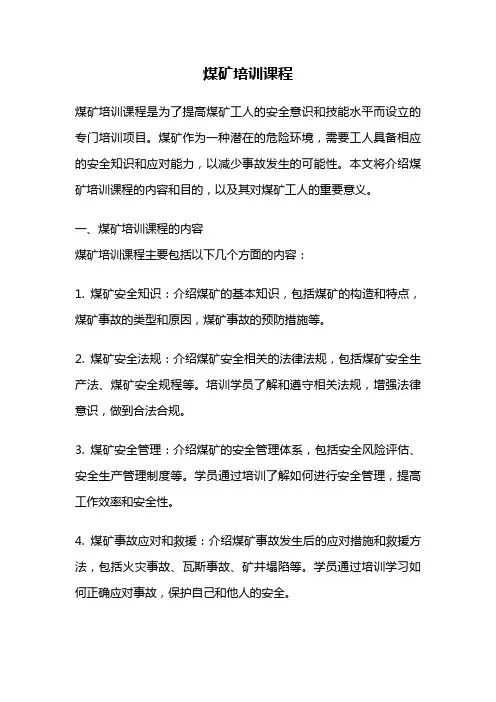 煤矿培训课程

煤矿培训课程是为了提高煤矿工人的安全意识和技能水平而设立的专门培训项目。煤矿作为一种潜在的危险环境，需要工人具备相应的安全知识和应对能力，以减少事故发生的可能性。本文将介绍煤矿培训课程的内容和目的，以及其对煤矿工人的重要意义。

一、煤矿培训课程的内容

煤矿培训课程主要包括以下几个方面的内容：

1. 煤矿安全知识：介绍煤矿的基本知识，包括煤矿的构造和特点，煤矿事故的类型和原因，煤矿事故的预防措施等。

2. 煤矿安全法规：介绍煤矿安全相关的法律法规，包括煤矿安全生产法、煤矿安全规程等。培训学员了解和遵守相关法规，增强法律意识，做到合法合规。

3. 煤矿安全管理：介绍煤矿的安全管理体系，包括安全风险评估、安全生产管理制度等。学员通过培训了解如何进行安全管理，提高工作效率和安全性。

4. 煤矿事故应对和救援：介绍煤矿事故发生后的应对措施和救援方法，包括火灾事故、瓦斯事故、矿井塌陷等。学员通过培训学习如何正确应对事故，保护自己和他人的安全。